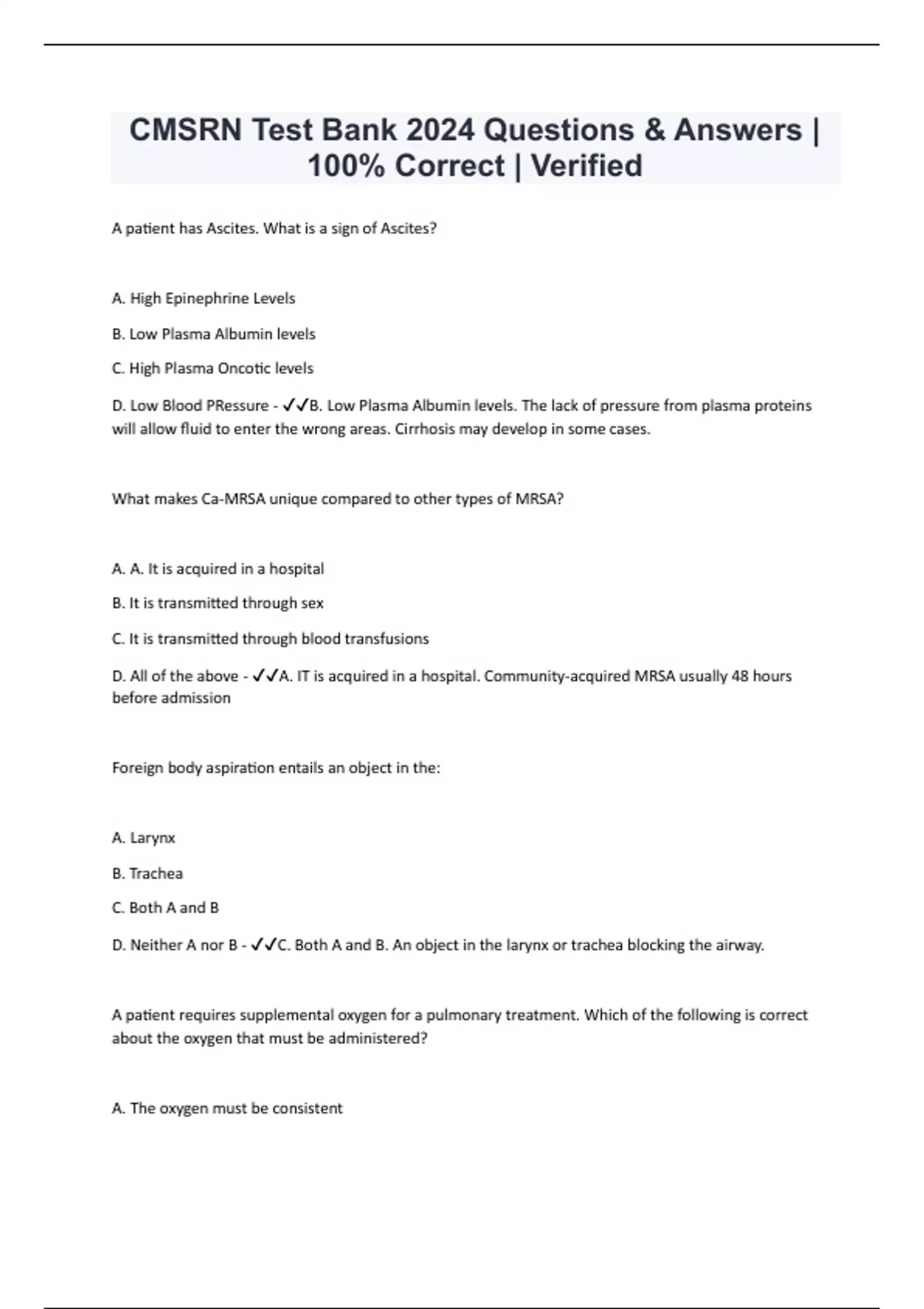 CMSRN Test Bank 2024 Questions & Answers | 100% Correct | Verified

A patient has Ascites. What is a sign of Ascites?

A. High Epinephrine Levels

B. Low Plasma Albumin levels

C. High Plasma Oncotic levels

D. Low Blood PRessure - ✓✓B. Low Plasma Albumin levels. The lack of pressure from plasma proteins will allow fluid to enter the wrong areas. Cirrhosis may develop in some cases.

What makes Ca-MRSA unique compared to other types of MRSA?

A. A. It is acquired in a hospital

B. It is transmitted through sex

C. It is transmitted through blood transfusions

D. All of the above - ✓✓A. IT is acquired in a hospital. Community-acquired MRSA usually 48 hours before admission

Foreign body aspiration entails an object in the:

A. Larynx

B. Trachea

C. Both A and B

D. Neither A nor B - ✓✓C. Both A and B. An object in the larynx or trachea blocking the airway.

A patient requires supplemental oxygen for a pulmonary treatment. Which of the following is correct about the oxygen that must be administered?

A. The oxygen must be consistent